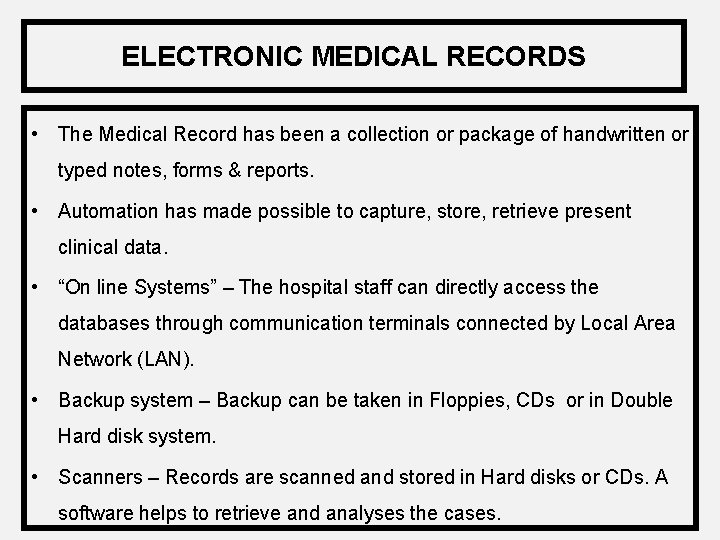 ELECTRONIC MEDICAL RECORDS

• The Medical Record has been a collection or package of handwritten or typed notes, forms & reports.

• Automation has made possible to capture, store, retrieve present clinical data.

• “On line Systems” – The hospital staff can directly access the databases through communication terminals connected by Local Area Network (LAN).

• Backup system – Backup can be taken in Floppies, CDs or in Double Hard disk system.

• Scanners – Records are scanned and stored in Hard disks or CDs. A software helps to retrieve and analyses the cases.